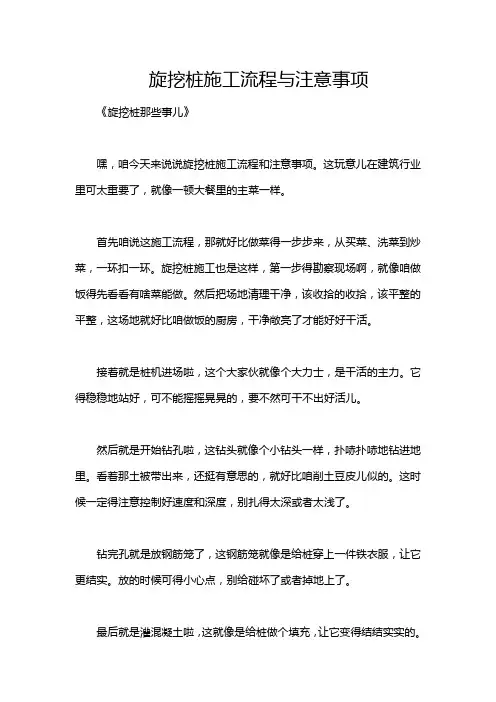 旋挖桩施工流程与注意事项

《旋挖桩那些事儿》

嘿，咱今天来说说旋挖桩施工流程和注意事项。这玩意儿在建筑行业里可太重要了，就像一顿大餐里的主菜一样。

首先咱说这施工流程，那就好比做菜得一步步来，从买菜、洗菜到炒菜，一环扣一环。旋挖桩施工也是这样，第一步得勘察现场啊，就像咱做饭得先看看有啥菜能做。然后把场地清理干净，该收拾的收拾，该平整的平整，这场地就好比咱做饭的厨房，干净敞亮了才能好好干活。

接着就是桩机进场啦，这个大家伙就像个大力士，是干活的主力。它得稳稳地站好，可不能摇摇晃晃的，要不然可干不出好活儿。

然后就是开始钻孔啦，这钻头就像个小钻头一样，扑哧扑哧地钻进地里。看着那土被带出来，还挺有意思的，就好比咱削土豆皮儿似的。这时候一定得注意控制好速度和深度，别扎得太深或者太浅了。

钻完孔就是放钢筋笼了，这钢筋笼就像是给桩穿上一件铁衣服，让它更结实。放的时候可得小心点，别给碰坏了或者掉地上了。

最后就是灌混凝土啦，这就像是给桩做个填充，让它变得结结实实的。